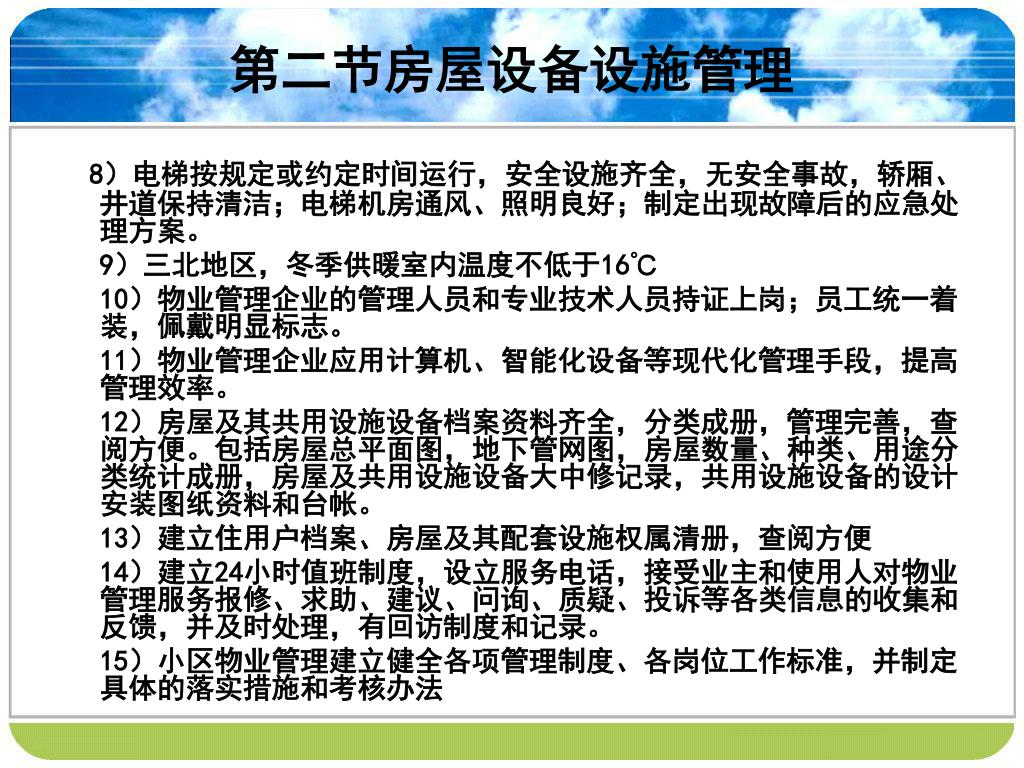 第二节房屋设备设施管理

8）电梯按规定或约定时间运行，安全设施齐全，无安全事故，轿厢、井道保持清洁；电梯机房通风、照明良好；制定出现故障后的应急处理方案。

9）三北地区，冬季供暖室内温度不低于16℃

10）物业管理企业的管理人员和专业技术人员持证上岗；员工统一着装，佩戴明显标志。

11）物业管理企业应用计算机、智能化设备等现代化管理手段，提高管理效率。

12）房屋及其共用设施设备档案资料齐全，分类成册，管理完善，查阅方便。包括房屋总平面图，地下管网图，房屋数量、种类、用途分类统计成册，房屋及共用设施设备大中修记录，共用设施设备的设计安装图纸资料和台帐。

13）建立住用户档案、房屋及其配套设施权属清册，查阅方便

14）建立24小时值班制度，设立服务电话，接受业主和使用人对物业管理服务报修、求助、建议、问询、质疑、投诉等各类信息的收集和反馈，并及时处理，有回访制度和记录。

15）小区物业管理建立健全各项管理制度、各岗位工作标准，并制定具体的落实措施和考核办法